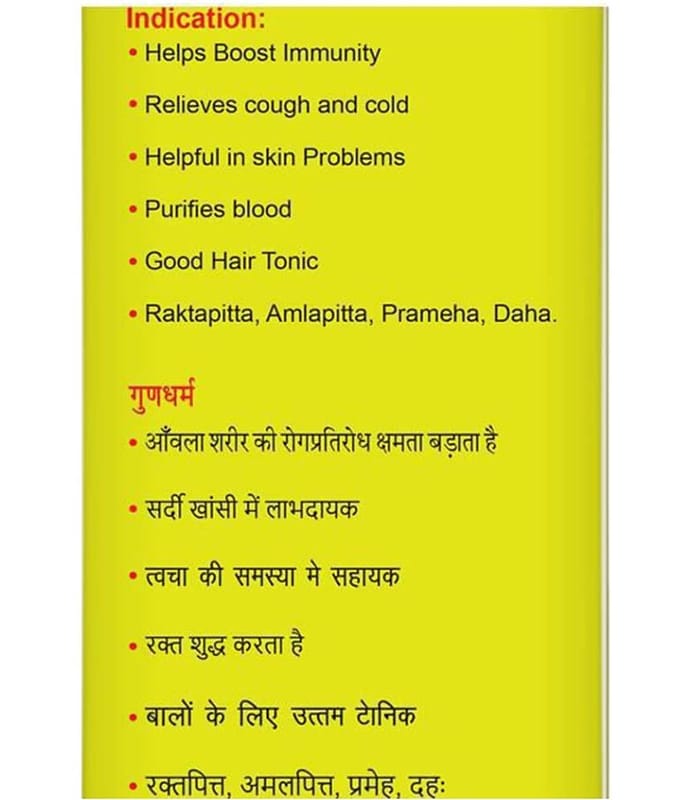 Indication:
• Helps Boost Immunity
• Relieves cough and cold
• Helpful in skin Problems
• Purifies blood
• Good Hair Tonic
• Raktapitta, Amlapitta, Prameha, Daha.

गुणधर्म
• आँवला शरीर की रोगप्रतिरोध क्षमता बड़ाता है
• सर्दी खांसी में लाभदायक
• त्वचा की समस्या मे सहायक
• रक्त शुद्ध करता है
• बालों के लिए उत्तम टोनिक
• रक्तपित्त, अमलपित्त, प्रमेह, दहः